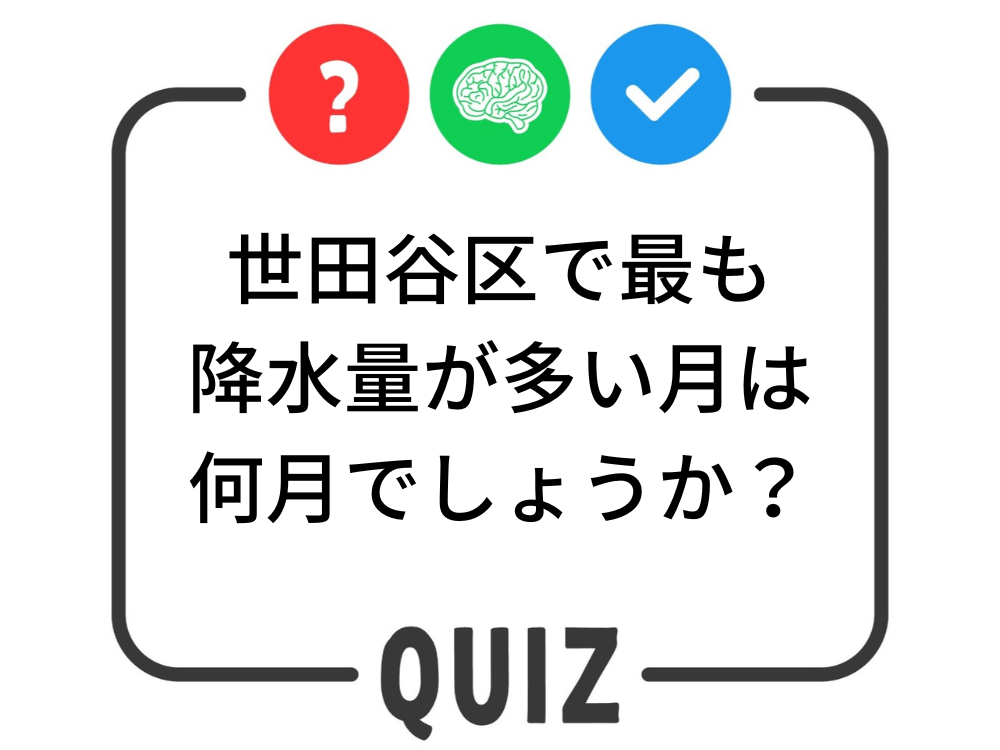 ?

世田谷区で最も降水量が多い月は何月でしょうか？

QUIZ